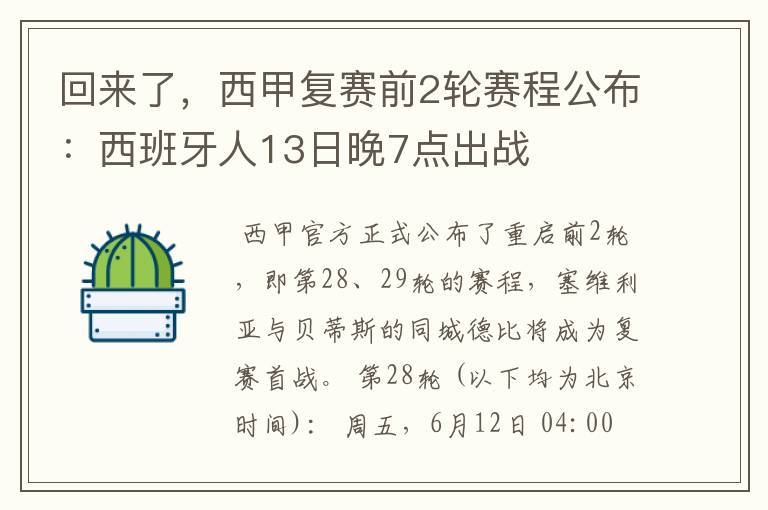 回来了，西甲复赛前2轮赛程公布：西班牙人13日晚7点出战

西甲官方正式公布了重启前2轮，即第28、29轮的赛程，塞维利亚与贝蒂斯的同城德比将成为复赛首战。 第28轮（以下均为北京时间）： 周五，6月12日 04:00